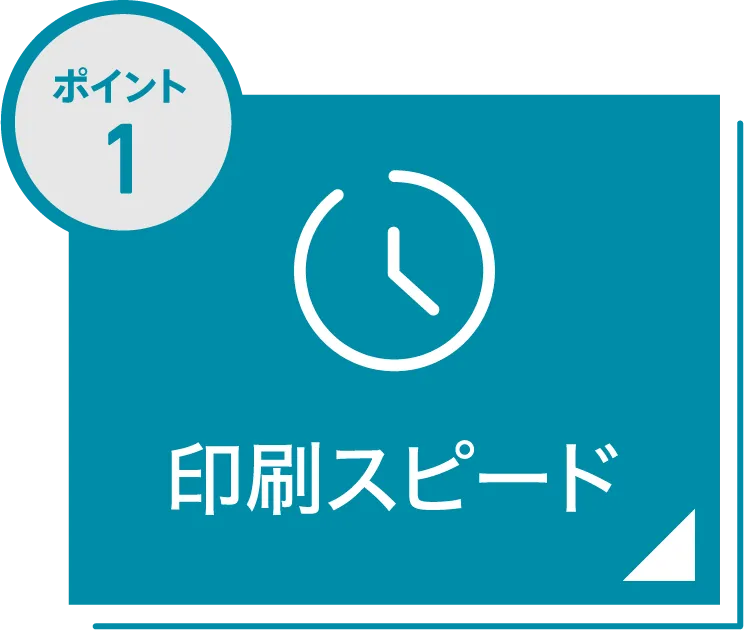 ポイント
1

印刷スピード